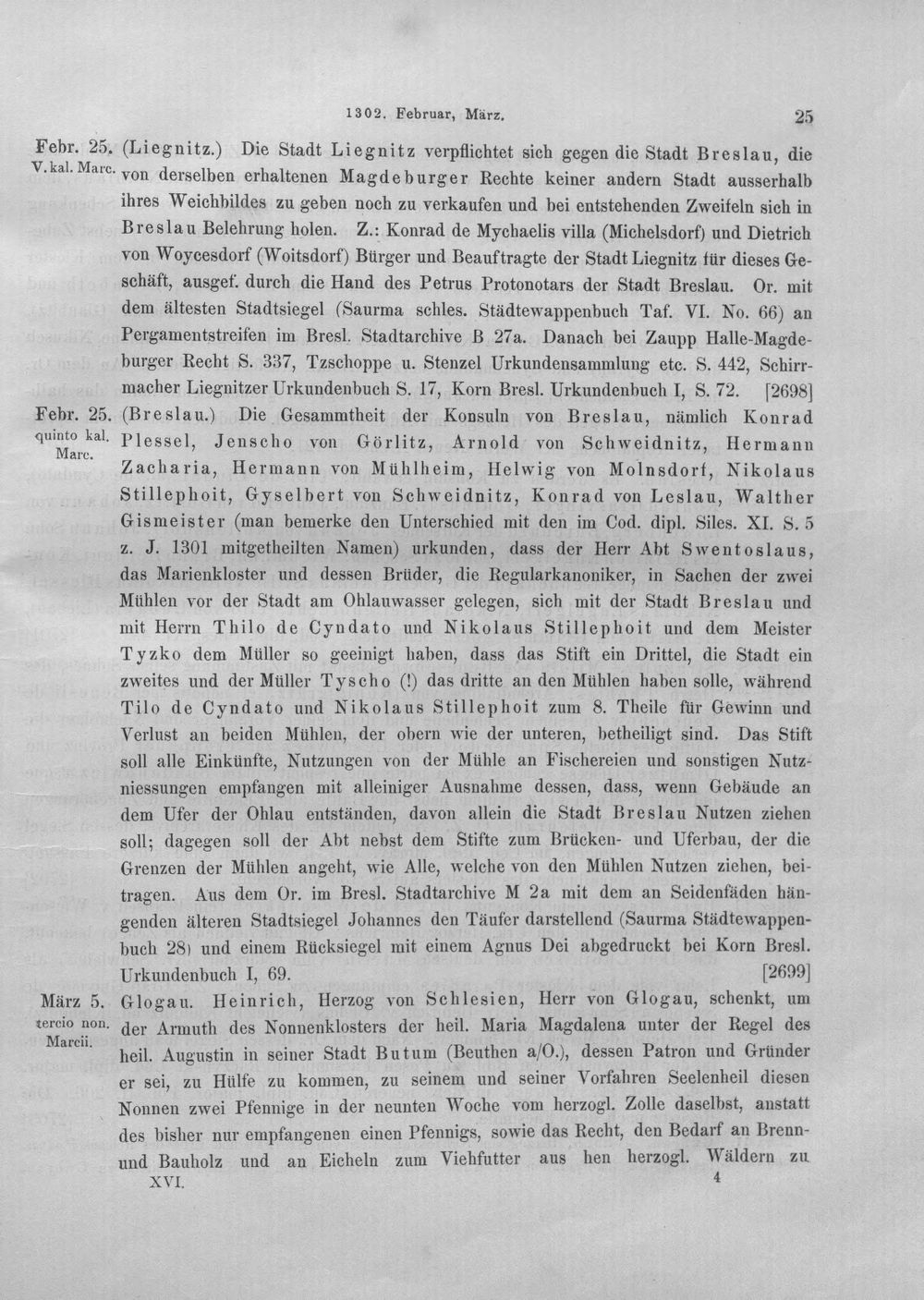 1302. Februar, März. 25

Febr. 25.
V. kal. Marc.

(Liegnitz.) Die Stadt Liegnitz verpflichtet sich gegen die Stadt Breslau, die von derselben erhaltenen Magdeburger Rechte keiner andern Stadt ausserhalb ihres Weichbildes zu geben noch zu verkaufen und bei entstehenden Zweifeln sich in Breslau Belehrung holen. Z.: Konrad de Mychaelis villa (Michelsdorf) und Dietrich von Woycesdorf (Woitsdorf) Bürger und Beauftragte der Stadt Liegnitz für dieses Geschäft, ausgef. durch die Hand des Petrus Protonotars der Stadt Breslau. Or. mit dem ältesten Stadtsiegel (Saurma schles. Städtewappenbuch Taf. VI. No. 66) an Pergamentstreifen im Bresl. Stadtarchive B 27a. Danach bei Zaupp Halle-Magdeburger Recht S. 337, Tzschoppe u. Stenzel Urkundensammlung etc. S. 442, Schirrmacher Liegnitzer Urkundenbuch S. 17, Korn Bresl. Urkundenbuch I, S. 72. [2698]

Febr. 25.
quinto kal.
Marc.

(Breslau.) Die Gesammtheit der Konsuln von Breslau, nämlich Konrad Plessel, Jenscho von Görlitz, Arnold von Schweidnitz, Hermann Zacharia, Hermann von Mühlheim, Helwig von Molnsdorf, Nikolaus Stillephoit, Gyselbert von Schweidnitz, Konrad von Leslau, Walther Gismeister (man bemerke den Unterschied mit den im Cod. dipl. Siles. XI. S. 5 z. J. 1301 mitgetheilten Namen) urkunden, dass der Herr Abt Swentoslaus, das Marienkloster und dessen Brüder, die Regularkanoniker, in Sachen der zwei Mühlen vor der Stadt am Ohlauwasser gelegen, sich mit der Stadt Breslau und mit Herrn Thilo de Cyndato und Nikolaus Stillephoit und dem Meister Tyzko dem Müller so geeinigt haben, dass das Stift ein Drittel, die Stadt ein zweites und der Müller Tyscho (!) das dritte an den Mühlen haben solle, während Tilo de Cyndato und Nikolaus Stillephoit zum 8. Theile für Gewinn und Verlust an beiden Mühlen, der obern wie der unteren, betheiligt sind. Das Stift soll alle Einkünfte, Nutzungen von der Mühle an Fischereien und sonstigen Nutzniessungen empfangen mit alleiniger Ausnahme dessen, dass, wenn Gebäude an dem Ufer der Ohlau entständen, davon allein die Stadt Breslau Nutzen ziehen soll; dagegen soll der Abt nebst dem Stifte zum Brücken- und Uferbau, der die Grenzen der Mühlen angeht, wie Alle, welche von den Mühlen Nutzen ziehen, beitragen. Aus dem Or. im Bresl. Stadtarchive M 2a mit dem an Seidenfäden hängenden älteren Stadtsiegel Johannes den Täufer darstellend (Saurma Städtewappenbuch 28) und einem Rücksiegel mit einem Agnus Dei abgedruckt bei Korn Bresl. Urkundenbuch I, 69. [2699]

März 5.
tercio non.
Marcii.

Glogau. Heinrich, Herzog von Schlesien, Herr von Glogau, schenkt, um der Armuth des Nonnenklosters der heil. Maria Magdalena unter der Regel des heil. Augustin in seiner Stadt Butum (Beuthen a/O.), dessen Patron und Gründer er sei, zu Hülfe zu kommen, zu seinem und seiner Vorfahren Seelenheil diesen Nonnen zwei Pfennige in der neunten Woche vom herzogl. Zolle daselbst, anstatt des bisher nur empfangenen einen Pfennigs, sowie das Recht, den Bedarf an Brenn- und Bauholz und an Eicheln zum Viehfutter aus hen herzogl. Wäldern zu

XVI. 4